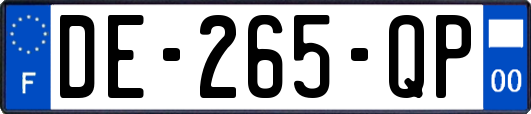 F
DE-265-QP
00